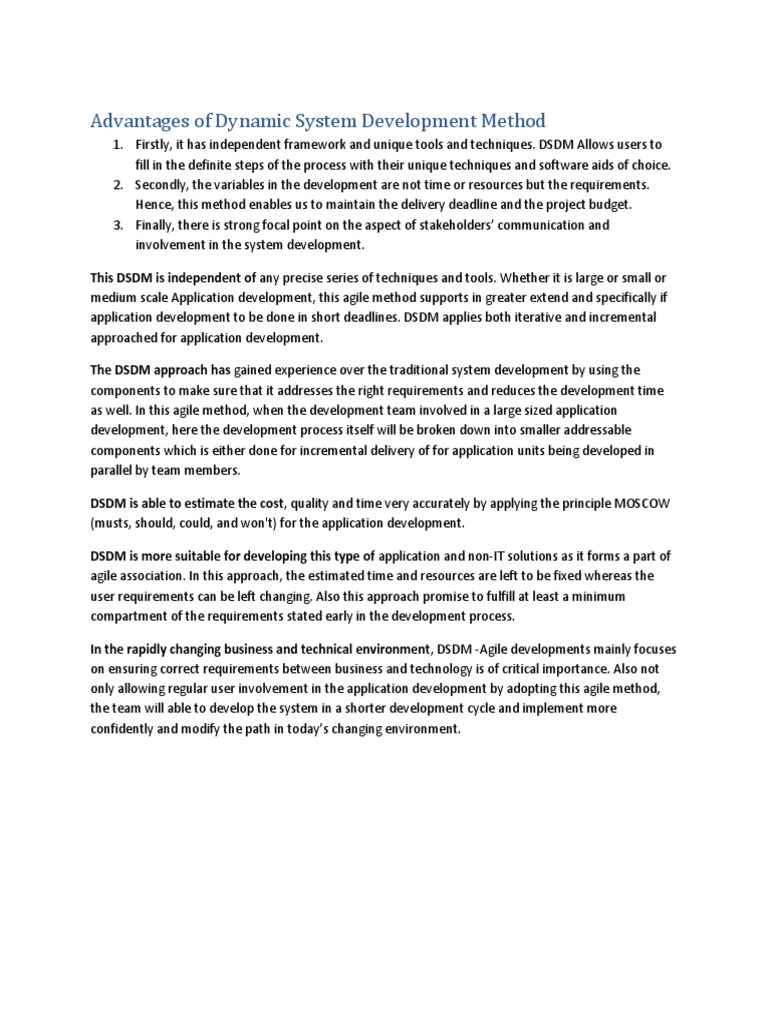 Advantages of Dynamic System Development Method

1. Firstly, it has independent framework and unique tools and techniques. DSDM Allows users to fill in the definite steps of the process with their unique techniques and software aids of choice.
2. Secondly, the variables in the development are not time or resources but the requirements. Hence, this method enables us to maintain the delivery deadline and the project budget.
3. Finally, there is strong focal point on the aspect of stakeholders' communication and involvement in the system development.

This DSDM is independent of any precise series of techniques and tools. Whether it is large or small or medium scale Application development, this agile method supports in greater extend and specifically if application development to be done in short deadlines. DSDM applies both iterative and incremental approached for application development.

The DSDM approach has gained experience over the traditional system development by using the components to make sure that it addresses the right requirements and reduces the development time as well. In this agile method, when the development team involved in a large sized application development, here the development process itself will be broken down into smaller addressable components which is either done for incremental delivery of for application units being developed in parallel by team members.

DSDM is able to estimate the cost, quality and time very accurately by applying the principle MOSCOW (musts, should, could, and won't) for the application development.

DSDM is more suitable for developing this type of application and non-IT solutions as it forms a part of agile association. In this approach, the estimated time and resources are left to be fixed whereas the user requirements can be left changing. Also this approach promise to fulfill at least a minimum compartment of the requirements stated early in the development process.

In the rapidly changing business and technical environment, DSDM -Agile developments mainly focuses on ensuring correct requirements between business and technology is of critical importance. Also not only allowing regular user involvement in the application development by adopting this agile method, the team will able to develop the system in a shorter development cycle and implement more confidently and modify the path in today's changing environment.